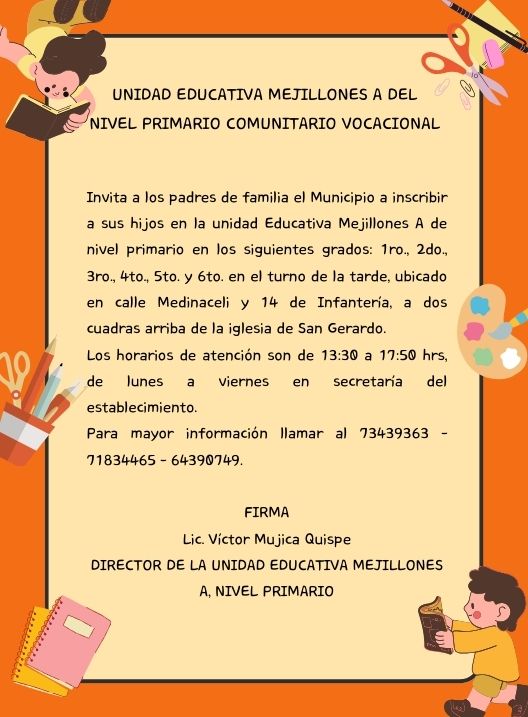 UNIDAD EDUCATIVA MEJILLONES A DEL NIVEL PRIMARIO COMUNITARIO VOCACIONAL

Invita a los padres de familia el Municipio a inscribir a sus hijos en la unidad Educativa Mejillones A de nivel primario en los siguientes grados: 1ro., 2do., 3ro., 4to., 5to. y 6to. en el turno de la tarde, ubicado en calle Medinaceli y 14 de Infantería, a dos cuadras arriba de la iglesia de San Gerardo.
Los horarios de atención son de 13:30 a 17:50 hrs, de lunes a viernes en secretaría del establecimiento.
Para mayor información llamar al 73439363 - 71834465 - 64390749.

FIRMA
Lic. Víctor Mujica Quispe
DIRECTOR DE LA UNIDAD EDUCATIVA MEJILLONES A, NIVEL PRIMARIO